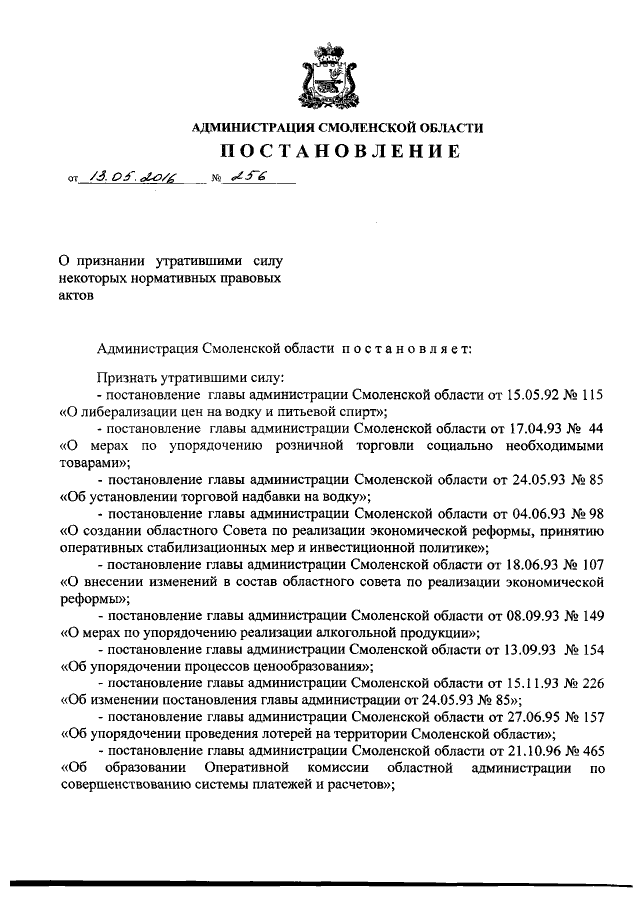 АДМИНИСТРАЦИЯ СМОЛЕНСКОЙ ОБЛАСТИ

ПОСТАНОВЛЕНИЕ

от 13.05.2016 № 256

О признании утратившими силу некоторых нормативных правовых актов

Администрация Смоленской области постановляет:

Признать утратившими силу:

- постановление главы администрации Смоленской области от 15.05.92 № 115 «О либерализации цен на водку и питьевой спирт»;

- постановление главы администрации Смоленской области от 17.04.93 № 44 «О мерах по упорядочению розничной торговли социально необходимыми товарами»;

- постановление главы администрации Смоленской области от 24.05.93 № 85 «Об установлении торговой надбавки на водку»;

- постановление главы администрации Смоленской области от 04.06.93 № 98 «О создании областного Совета по реализации экономической реформы, принятию оперативных стабилизационных мер и инвестиционной политике»;

- постановление главы администрации Смоленской области от 18.06.93 № 107 «О внесении изменений в состав областного совета по реализации экономической реформы»;

- постановление главы администрации Смоленской области от 08.09.93 № 149 «О мерах по упорядочению реализации алкогольной продукции»;

- постановление главы администрации Смоленской области от 13.09.93 № 154 «Об упорядочении процессов ценообразования»;

- постановление главы администрации Смоленской области от 15.11.93 № 226 «Об изменении постановления главы администрации от 24.05.93 № 85»;

- постановление главы администрации Смоленской области от 27.06.95 № 157 «Об упорядочении проведения лотерей на территории Смоленской области»;

- постановление главы администрации Смоленской области от 21.10.96 № 465 «Об образовании Оперативной комиссии областной администрации по совершенствованию системы платежей и расчетов»;